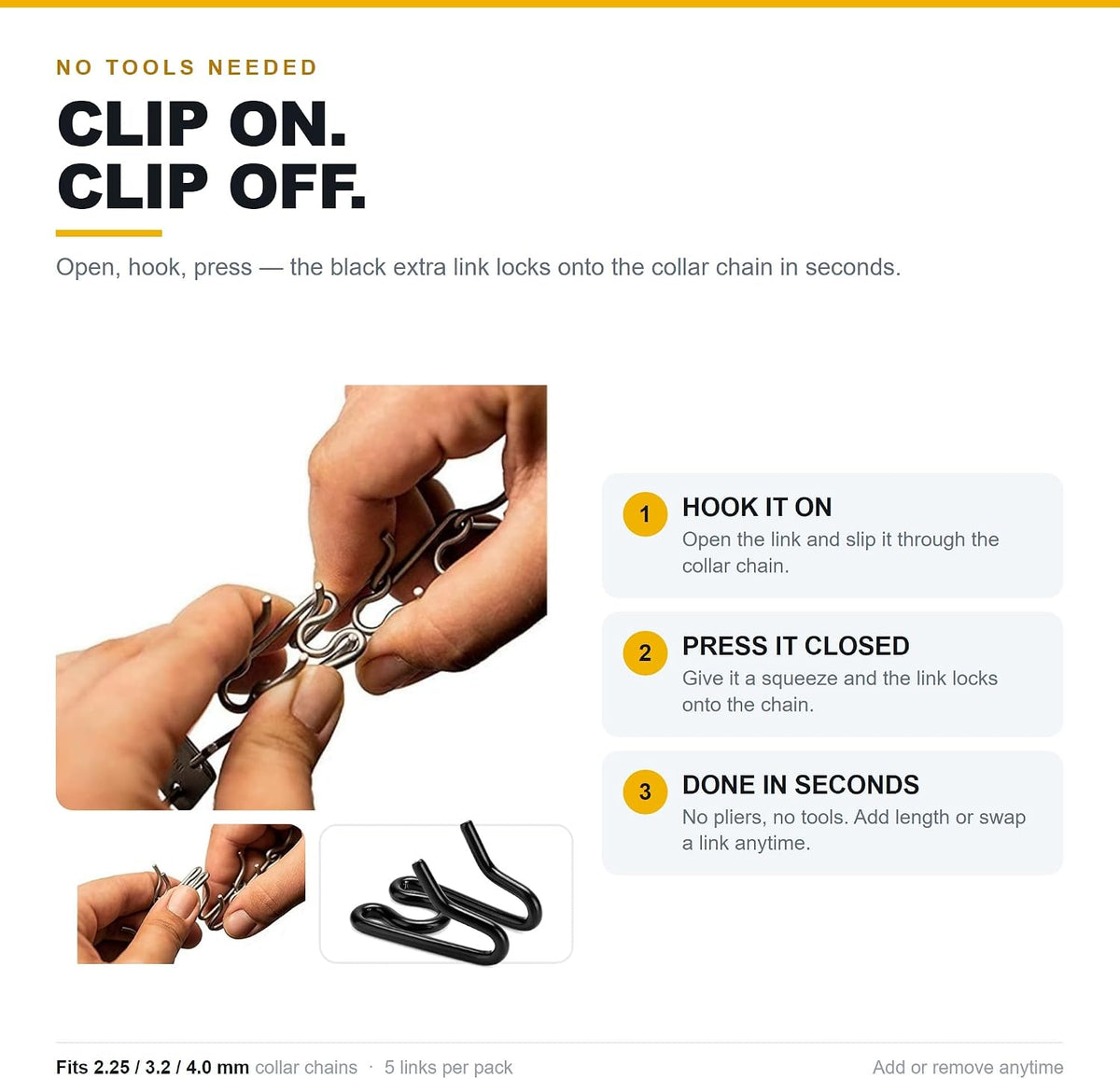 NO TOOLS NEEDED

CLIP ON.
CLIP OFF.

Open, hook, press — the black extra link locks onto the collar chain in seconds.

1
HOOK IT ON
Open the link and slip it through the collar chain.

2
PRESS IT CLOSED
Give it a squeeze and the link locks onto the chain.

3
DONE IN SECONDS
No pliers, no tools. Add length or swap a link anytime.

Fits 2.25 / 3.2 / 4.0 mm collar chains · 5 links per pack

Add or remove anytime